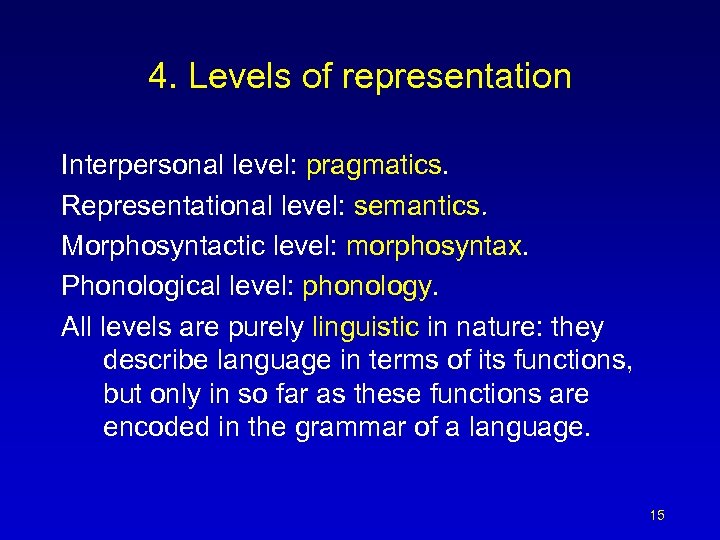 4. Levels of representation

Interpersonal level: pragmatics.

Representational level: semantics.

Morphosyntactic level: morphosyntax.

Phonological level: phonology.

All levels are purely linguistic in nature: they describe language in terms of its functions, but only in so far as these functions are encoded in the grammar of a language.

15